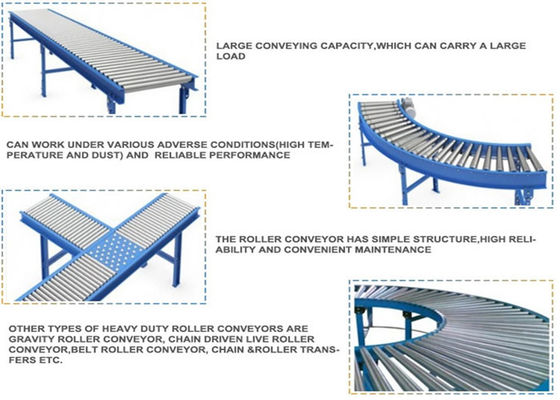 LARGE CONVEYING CAPACITY,WHICH CAN CARRY A LARGE LOAD

CAN WORK UNDER VARIOUS ADVERSE CONDITIONS(HIGH TEMPERATURE AND DUST) AND RELIABLE PERFORMANCE

THE ROLLER CONVEYOR HAS SIMPLE STRUCTURE,HIGH RELIABILITY AND CONVENIENT MAINTENANCE

OTHER TYPES OF HEAVY DUTY ROLLER CONVEYORS ARE GRAVITY ROLLER CONVEYOR, CHAIN DRIVEN LIVE ROLLER CONVEYOR,BELT ROLLER CONVEYOR, CHAIN &ROLLER TRANSFERS ETC.